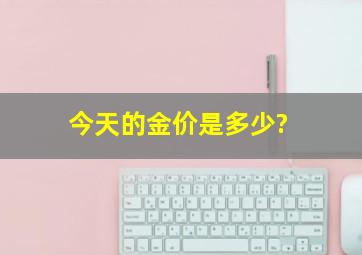 今天的金价是多少?